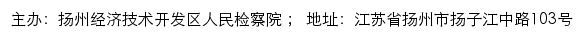 主办：扬州经济技术开发区人民检察院； 地址：江苏省扬州市扬子江中路103号